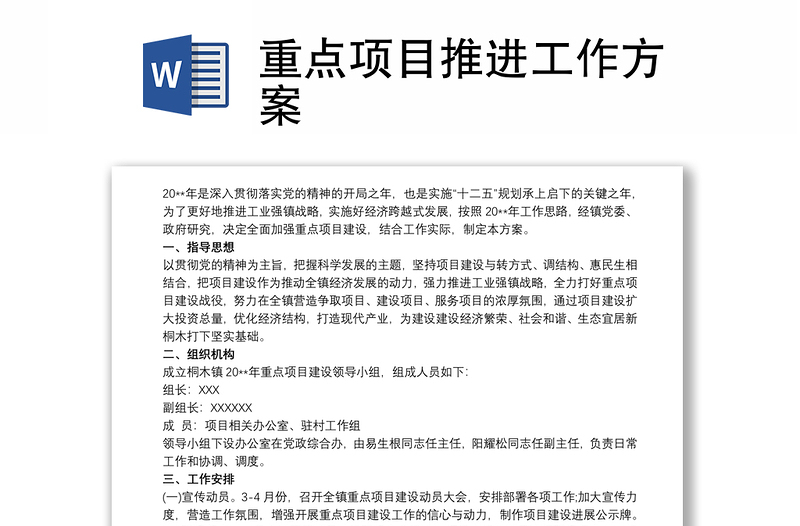 W

重点项目推进工作方案

20**年是深入贯彻落实党的精神的开局之年，也是实施"十二五"规划承上启下的关键之年，为了更好地推进工业强镇战略，实施好经济跨越式发展，按照 20**年工作思路，经镇党委、政府研究，决定全面加强重点项目建设，结合工作实际，制定本方案。

一、指导思想

以贯彻党的精神为主旨，把握科学发展的主题，坚持项目建设与转方式、调结构、惠民生相结合，把项目建设作为推动全镇经济发展的动力，强力推进工业强镇战略，全力打好重点项目建设战役，努力在全镇营造争取项目、建设项目、服务项目的浓厚氛围，通过项目建设扩大投资总量，优化经济结构，打造现代产业，为建设建设经济繁荣、社会和谐、生态宜居新桐木打下坚实基础。

二、组织机构

成立桐木镇 20**年重点项目建设领导小组，组成人员如下：

组长：XXX

副组长：XXXXXX

成 员：项目相关办公室、驻村工作组

领导小组下设办公室在党政综合办，由易生根同志任主任，阳耀松同志任副主任，负责日常工作和协调、调度。

三、工作安排

(一)宣传动员。3-4 月份，召开全镇重点项目建设动员大会，安排部署各项工作;加大宣传力度，营造工作氛围，增强开展重点项目建设工作的信心与动力，制作项目建设进展公示牌。